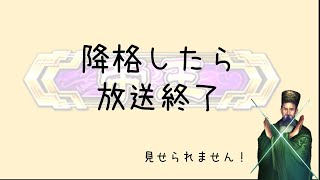 降格したら
放送終了

見せられません！